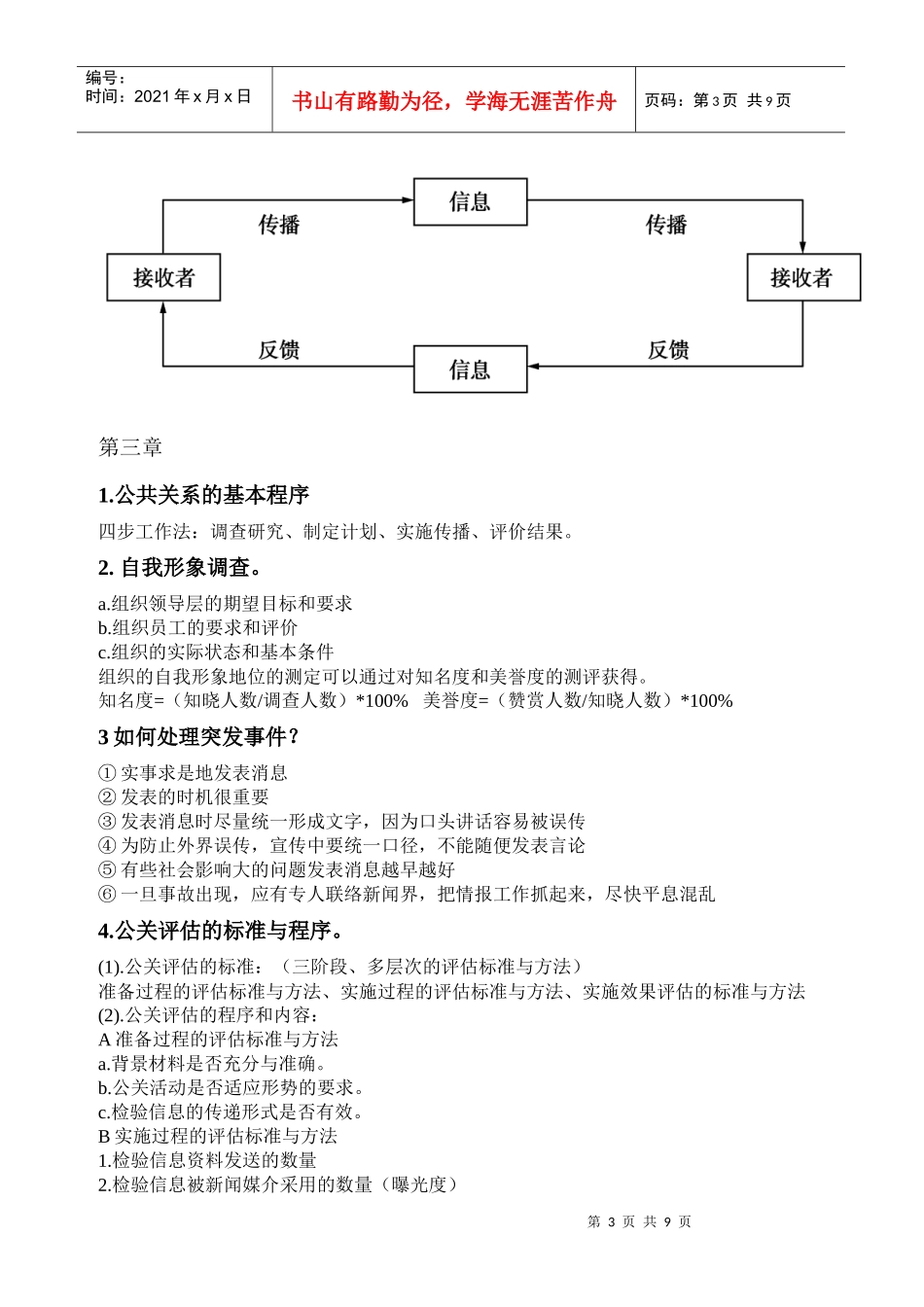 编号：
时间：2021 年 x 月 x 日

书山有路勤为径，学海无涯苦作舟

页码：第 3 页 共 9 页

信息
传播
传播
接收者
接收者
反馈
反馈
信息

第三章

1.公共关系的基本程序

四步工作法：调查研究、制定计划、实施传播、评价结果。

2. 自我形象调查。

a.组织领导层的期望目标和要求
b.组织员工的要求和评价
c.组织的实际状态和基本条件
组织的自我形象地位的测定可以通过对知名度和美誉度的测评获得。
知名度=（知晓人数/调查人数）*100% 美誉度=（赞赏人数/知晓人数）*100%

3 如何处理突发事件？

① 实事求是地发表消息
② 发表的时机很重要
③ 发表消息时尽量统一形成文字，因为口头讲话容易被误传
④ 为防止外界误传，宣传中要统一口径，不能随便发表言论
⑤ 有些社会影响大的问题发表消息越早越好
⑥ 一旦事故出现，应有专人联络新闻界，把情报工作抓起来，尽快平息混乱

4.公关评估的标准与程序。

(1).公关评估的标准：（三阶段、多层次的评估标准与方法）
准备过程的评估标准与方法、实施过程的评估标准与方法、实施效果评估的标准与方法
(2).公关评估的程序和内容：
A 准备过程的评估标准与方法
a.背景材料是否充分与准确。
b.公关活动是否适应形势的要求。
c.检验信息的传递形式是否有效。
B 实施过程的评估标准与方法
1.检验信息资料发送的数量
2.检验信息被新闻媒介采用的数量（曝光度）

第 3 页 共 9 页